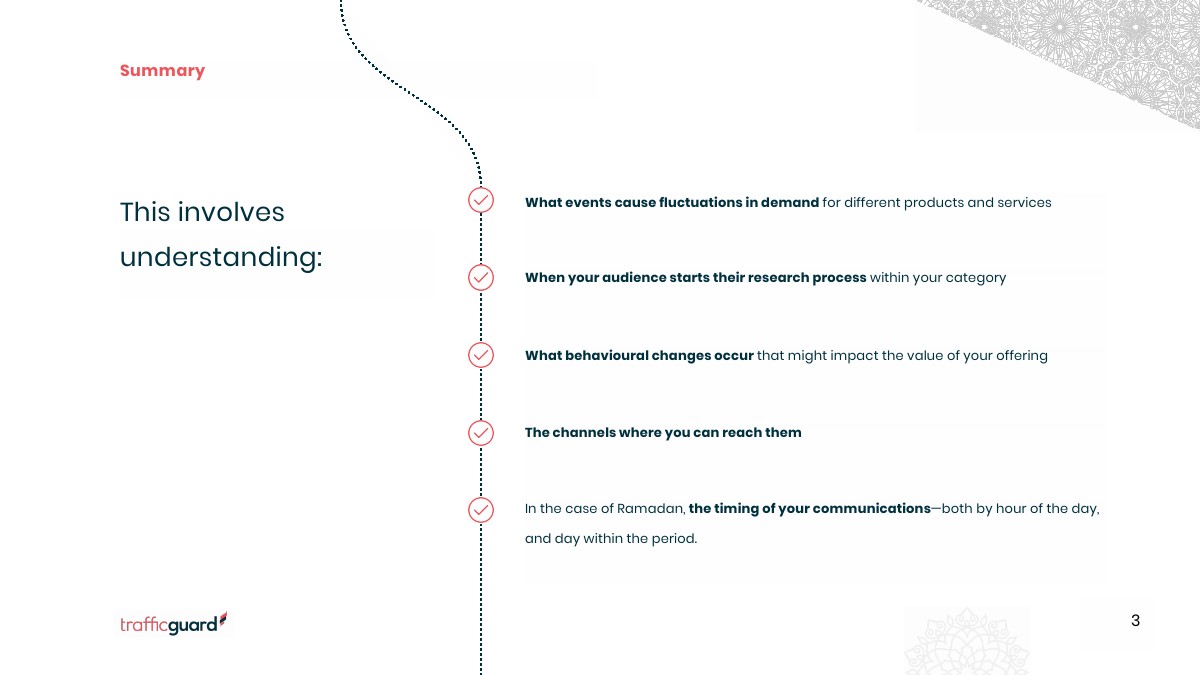 Summary

This involves understanding:

What events cause fluctuations in demand for different products and services

When your audience starts their research process within your category

What behavioural changes occur that might impact the value of your offering

The channels where you can reach them

In the case of Ramadan, the timing of your communications—both by hour of the day, and day within the period.

trafficguard

3